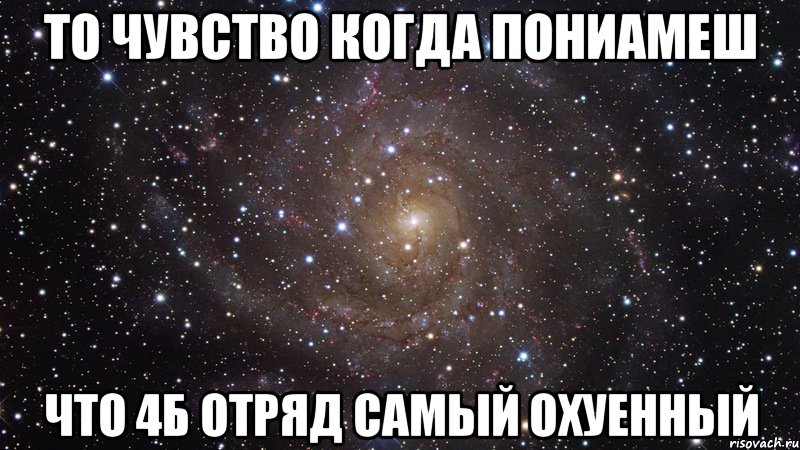 ТО ЧУВСТВО КОГДА ПОНИАМЕШ

ЧТО 4Б ОТРЯД САМЫЙ ОХУЕННЫЙ

risovach.ru